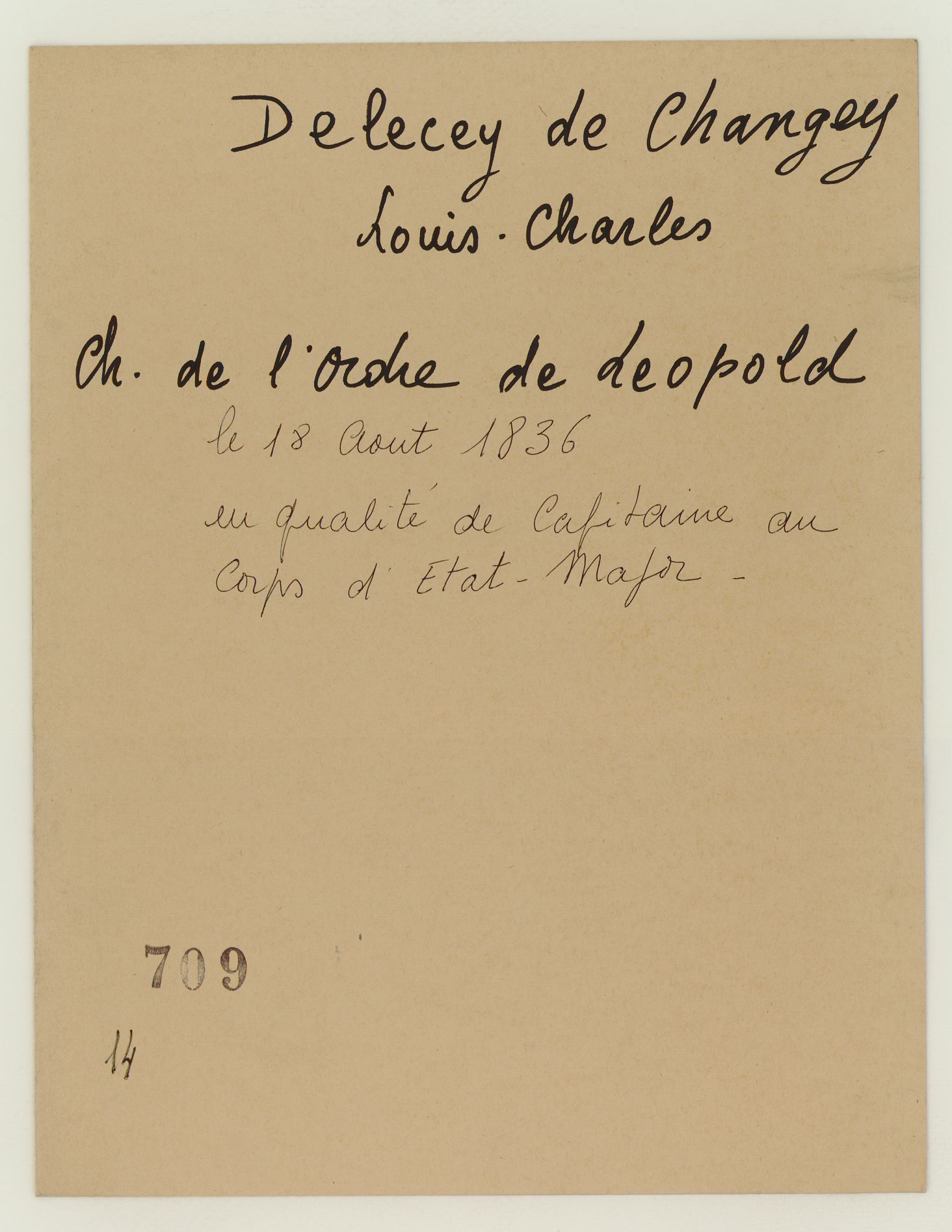 Delecey de Changey
Louis-Charles

Ch. de l'Ordre de Leopold
le 18 Aout 1836
en qualité de Capitaine au Corps d'Etat-Major -

709

14